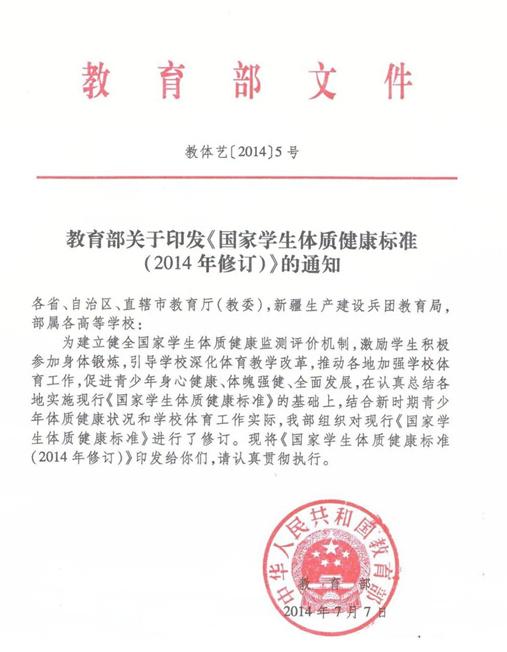 教育部文件

教体艺〔2014〕5号

教育部关于印发《国家学生体质健康标准（2014年修订）》的通知

各省、自治区、直辖市教育厅（教委），新疆生产建设兵团教育局，部属各高等学校：

为建立健全国家学生体质健康监测评价机制，激励学生积极参加身体锻炼，引导学校深化体育教学改革，推动各地加强学校体育工作，促进青少年身心健康、体魄强健、全面发展，在认真总结各地实施现行《国家学生体质健康标准》的基础上，结合新时期青少年体质健康状况和学校体育工作实际，我部组织对现行《国家学生体质健康标准》进行了修订。现将《国家学生体质健康标准（2014年修订）》印发给你们，请认真贯彻执行。

中华人民共和国教育部

教育部

2014年7月7日